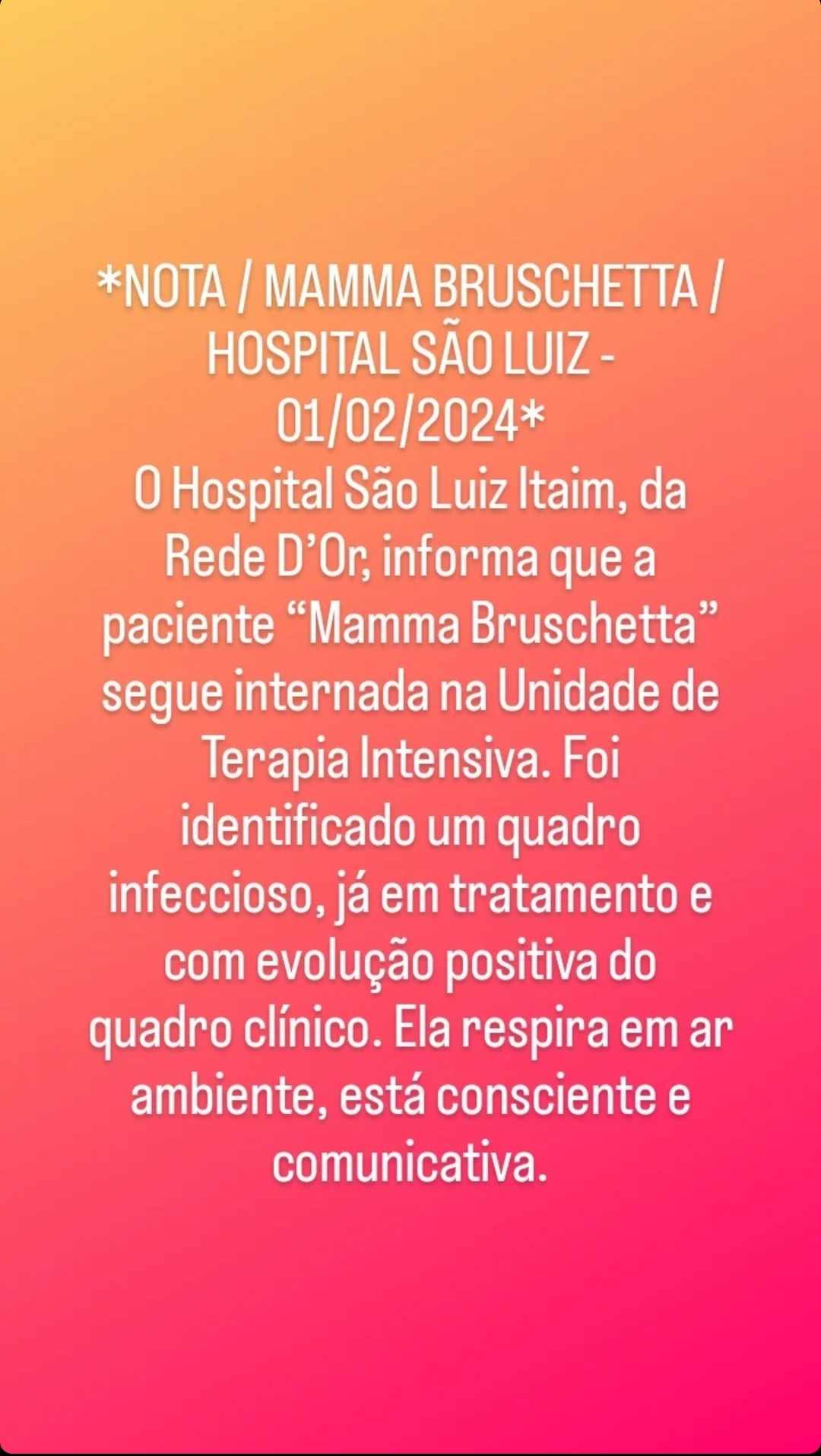 *NOTA / MAMMA BRUSCHETTA / HOSPITAL SÃO LUIZ - 01/02/2024*
O Hospital São Luiz Itaim, da Rede D'Or, informa que a paciente "Mamma Bruschetta" segue internada na Unidade de Terapia Intensiva. Foi identificado um quadro infeccioso, já em tratamento e com evolução positiva do quadro clínico. Ela respira em ar ambiente, está consciente e comunicativa.